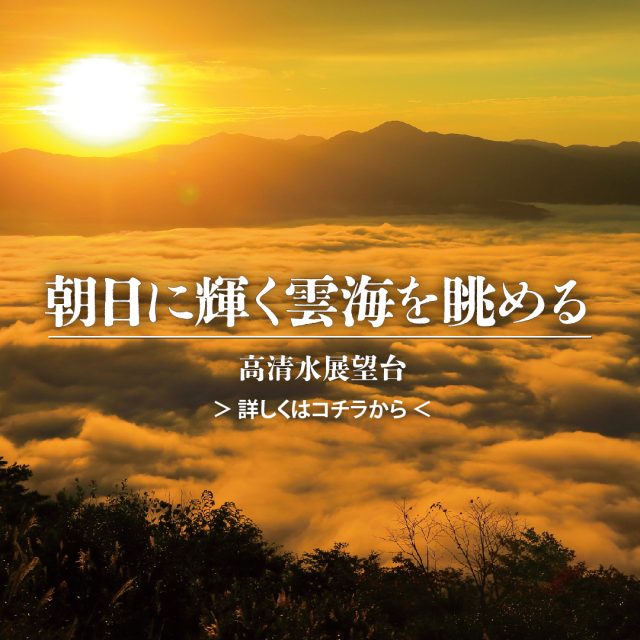 朝日に輝く雲海を眺める

高清水展望台

> 詳しくはコチラから <